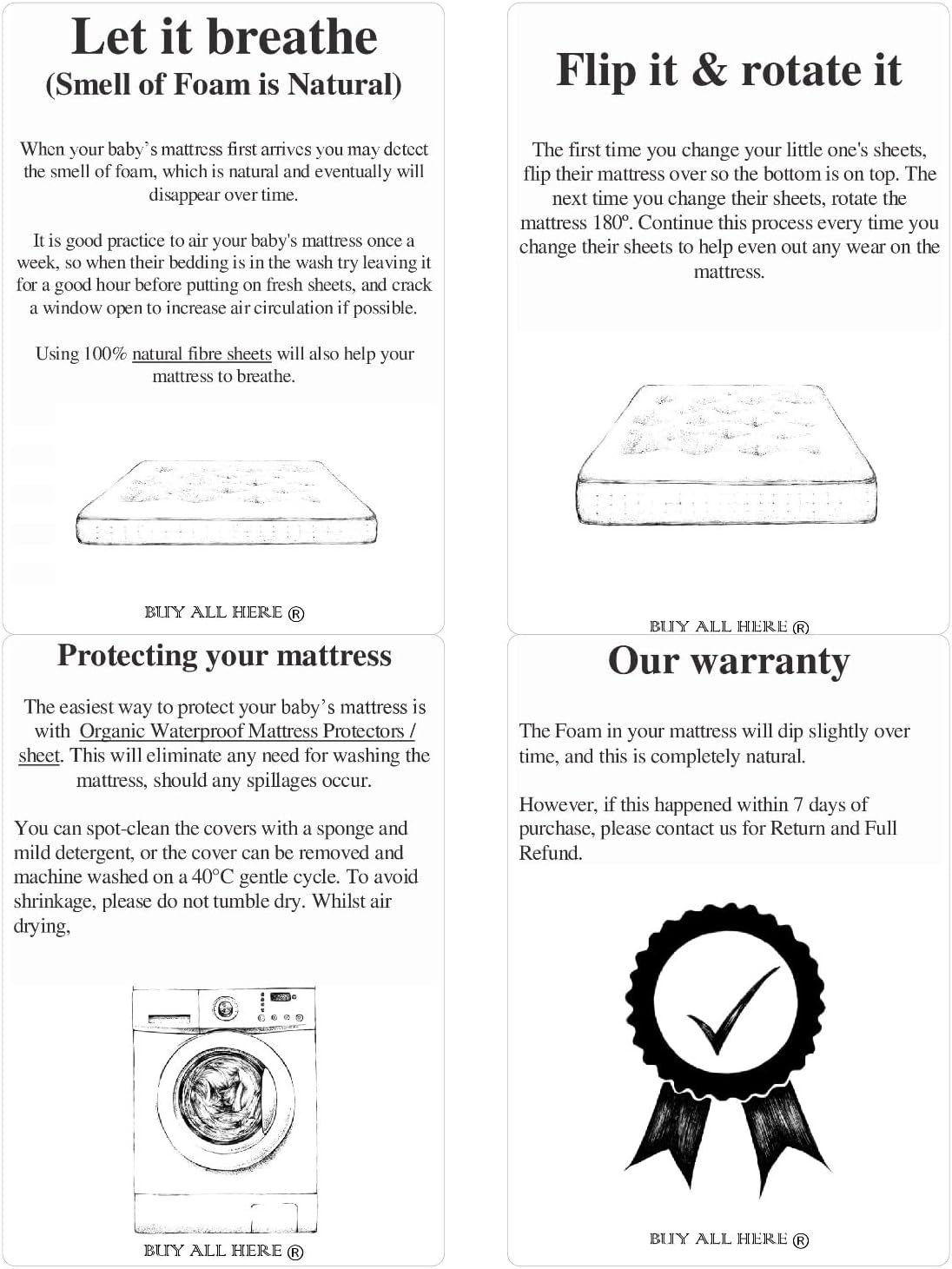 Let it breathe
(Smell of Foam is Natural)

When your baby's mattress first arrives you may detect the smell of foam, which is natural and eventually will disappear over time.

It is good practice to air your baby's mattress once a week, so when their bedding is in the wash try leaving it for a good hour before putting on fresh sheets, and crack a window open to increase air circulation if possible.

Using 100% natural fibre sheets will also help your mattress to breathe.

BUY ALL HERE ®

Flip it & rotate it

The first time you change your little one's sheets, flip their mattress over so the bottom is on top. The next time you change their sheets, rotate the mattress 180º. Continue this process every time you change their sheets to help even out any wear on the mattress.

BUY ALL HERE ®

Protecting your mattress

The easiest way to protect your baby's mattress is with Organic Waterproof Mattress Protectors / sheet. This will eliminate any need for washing the mattress, should any spillages occur.

You can spot-clean the covers with a sponge and mild detergent, or the cover can be removed and machine washed on a 40°C gentle cycle. To avoid shrinkage, please do not tumble dry. Whilst air drying,

BUY ALL HERE ®

Our warranty

The Foam in your mattress will dip slightly over time, and this is completely natural.

However, if this happened within 7 days of purchase, please contact us for Return and Full Refund.

BUY ALL HERE ®